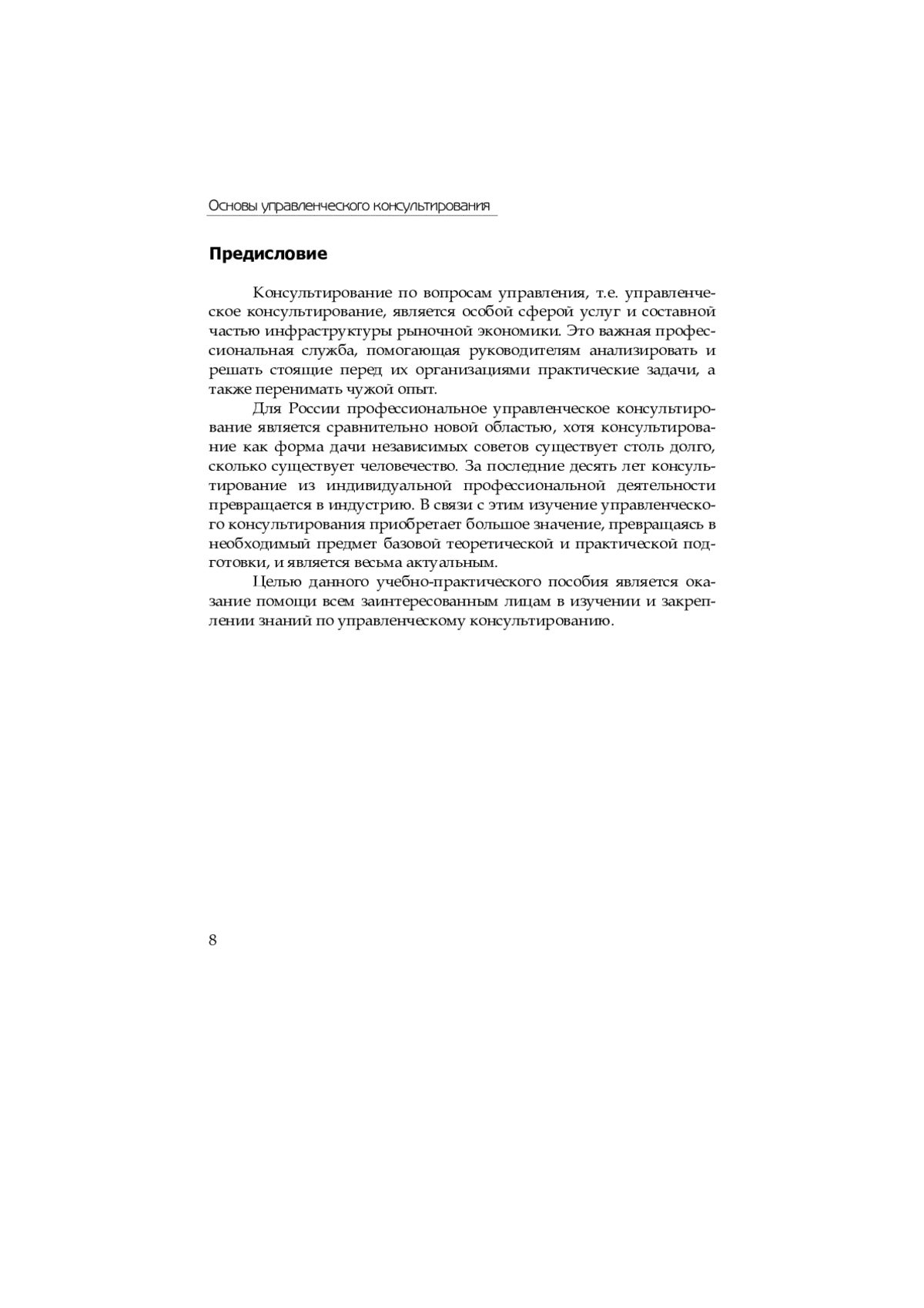 Основы управленческого консультирования

Предисловие

Консультирование по вопросам управления, т.е. управленческое консультирование, является особой сферой услуг и составной частью инфраструктуры рыночной экономики. Это важная профессиональная служба, помогающая руководителям анализировать и решать стоящие перед их организациями практические задачи, а также перенимать чужой опыт.

Для России профессиональное управленческое консультирование является сравнительно новой областью, хотя консультирование как форма дачи независимых советов существует столь долго, сколько существует человечество. За последние десять лет консультирование из индивидуальной профессиональной деятельности превращается в индустрию. В связи с этим изучение управленческого консультирования приобретает большое значение, превращаясь в необходимый предмет базовой теоретической и практической подготовки, и является весьма актуальным.

Целью данного учебно-практического пособия является оказание помощи всем заинтересованным лицам в изучении и закреплении знаний по управленческому консультированию.

8